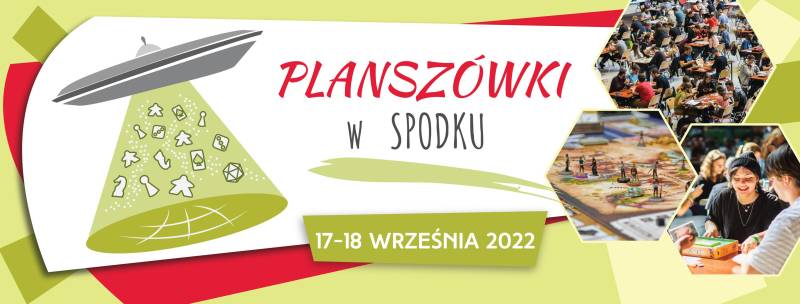 PLANSZÓWKI
W SPODKU

17-18 WRZEŚNIA 2022